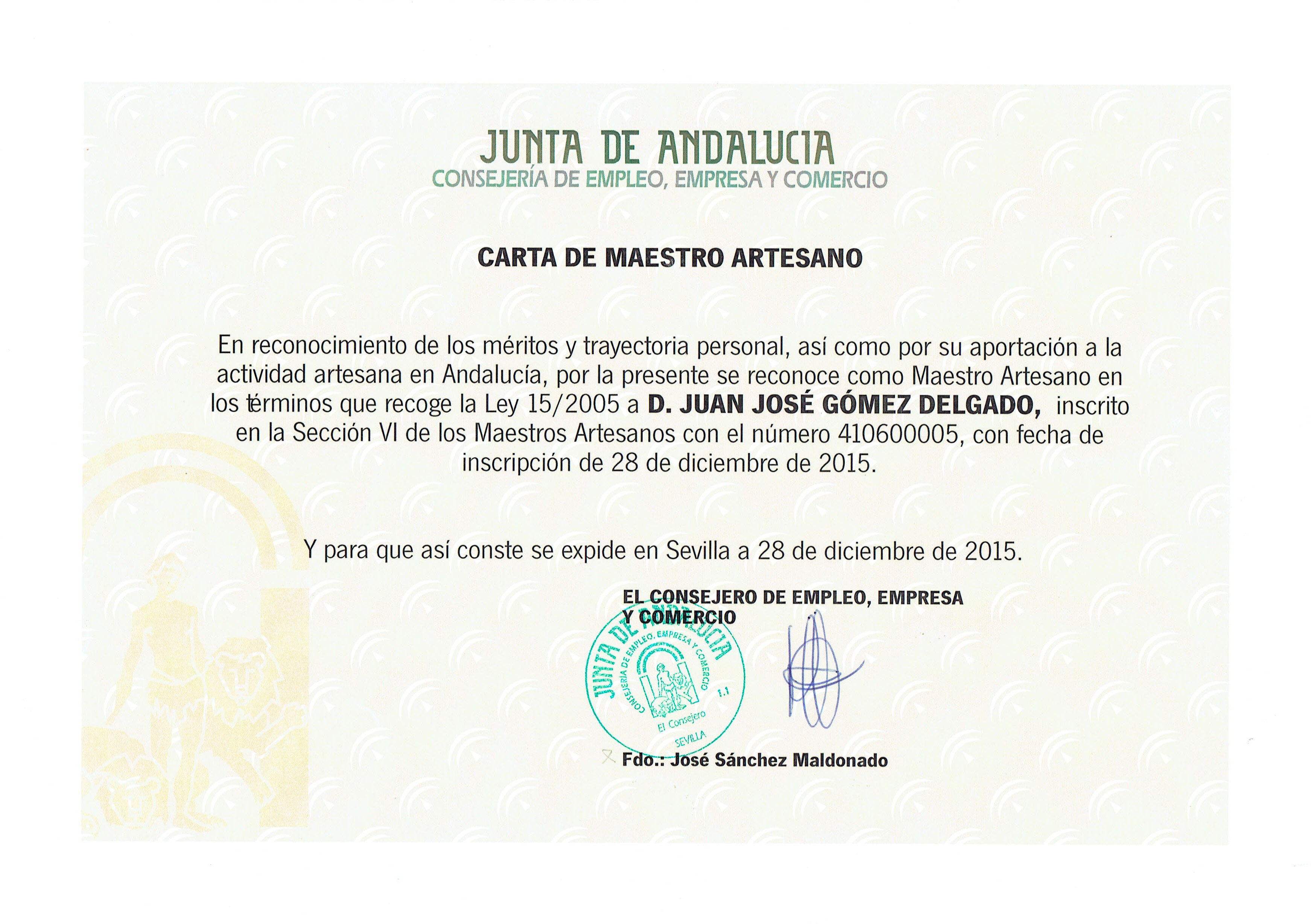 JUNTA DE ANDALUCIA
CONSEJERÍA DE EMPLEO, EMPRESA Y COMERCIO

CARTA DE MAESTRO ARTESANO

En reconocimiento de los méritos y trayectoria personal, así como por su aportación a la actividad artesana en Andalucía, por la presente se reconoce como Maestro Artesano en los términos que recoge la Ley 15/2005 a D. JUAN JOSÉ GÓMEZ DELGADO, inscrito en la Sección VI de los Maestros Artesanos con el número 410600005, con fecha de inscripción de 28 de diciembre de 2015.

Y para que así conste se expide en Sevilla a 28 de diciembre de 2015.

EL CONSEJERO DE EMPLEO, EMPRESA Y COMERCIO

JUNTA DE ANDALUCIA
CONSEJERIA DE EMPLEO, EMPRESA Y COMERCIO
1.1
El Consejero
SEVILLA

Fdo.: José Sánchez Maldonado